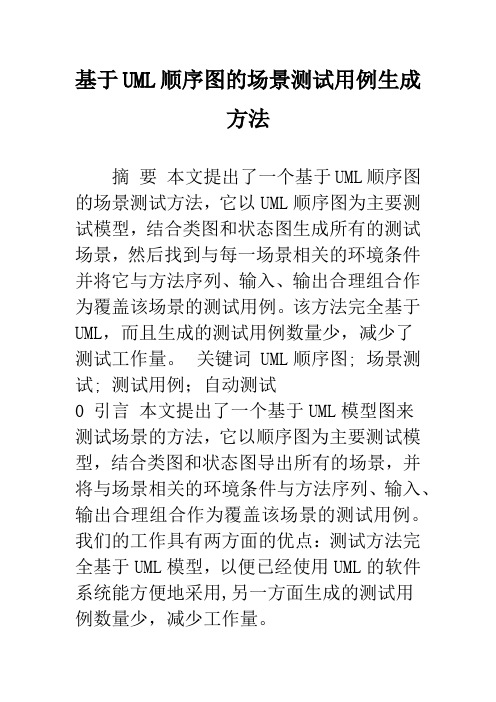 基于UML顺序图的场景测试用例生成方法

摘 要 本文提出了一个基于UML顺序图的场景测试方法，它以UML顺序图为主要测试模型，结合类图和状态图生成所有的测试场景，然后找到与每一场景相关的环境条件并将它与方法序列、输入、输出合理组合作为覆盖该场景的测试用例。该方法完全基于UML，而且生成的测试用例数量少，减少了测试工作量。 关键词 UML顺序图; 场景测试; 测试用例; 自动测试

0 引言 本文提出了一个基于UML模型图来测试场景的方法，它以顺序图为主要测试模型，结合类图和状态图导出所有的场景，并将与场景相关的环境条件与方法序列、输入、输出合理组合作为覆盖该场景的测试用例。我们的工作具有两方面的优点：测试方法完全基于UML模型，以便已经使用UML的软件系统能方便地采用,另一方面生成的测试用例数量少，减少工作量。